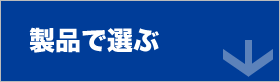 製品で選ぶ